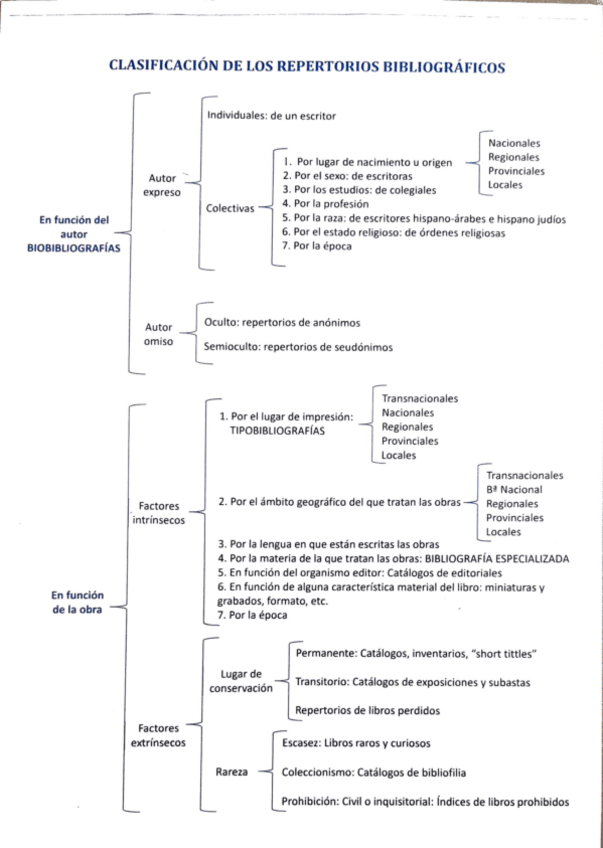 CLASIFICACIÓN DE LOS REPERTORIOS BIBLIOGRÁFICOS

En función del autor BIOBIBLIOGRAFÍAS

Autor expreso

Individuales: de un escritor

Colectivas

1. Por lugar de nacimiento u origen

Nacionales
Regionales
Provinciales
Locales

2. Por el sexo: de escritoras
3. Por los estudios: de colegiales
4. Por la profesión
5. Por la raza: de escritores hispano-árabes e hispano judíos
6. Por el estado religioso: de órdenes religiosas
7. Por la época

Autor omiso

Oculto: repertorios de anónimos

Semioculto: repertorios de seudónimos

En función de la obra

Factores intrínsecos

1. Por el lugar de impresión: TIPOBIBLIOGRAFÍAS

Transnacionales
Nacionales
Regionales
Provinciales
Locales

2. Por el ámbito geográfico del que tratan las obras

Transnacionales
Bª Nacional
Regionales
Provinciales
Locales

3. Por la lengua en que están escritas las obras
4. Por la materia de la que tratan las obras: BIBLIOGRAFÍA ESPECIALIZADA
5. En función del organismo editor: Catálogos de editoriales
6. En función de alguna característica material del libro: miniaturas y grabados, formato, etc.
7. Por la época

Factores extrínsecos

Lugar de conservación

Permanente: Catálogos, inventarios, "short tittles"

Transitorio: Catálogos de exposiciones y subastas

Repertorios de libros perdidos

Rareza

Escasez: Libros raros y curiosos

Coleccionismo: Catálogos de bibliofilia

Prohibición: Civil o inquisitorial: Índices de libros prohibidos